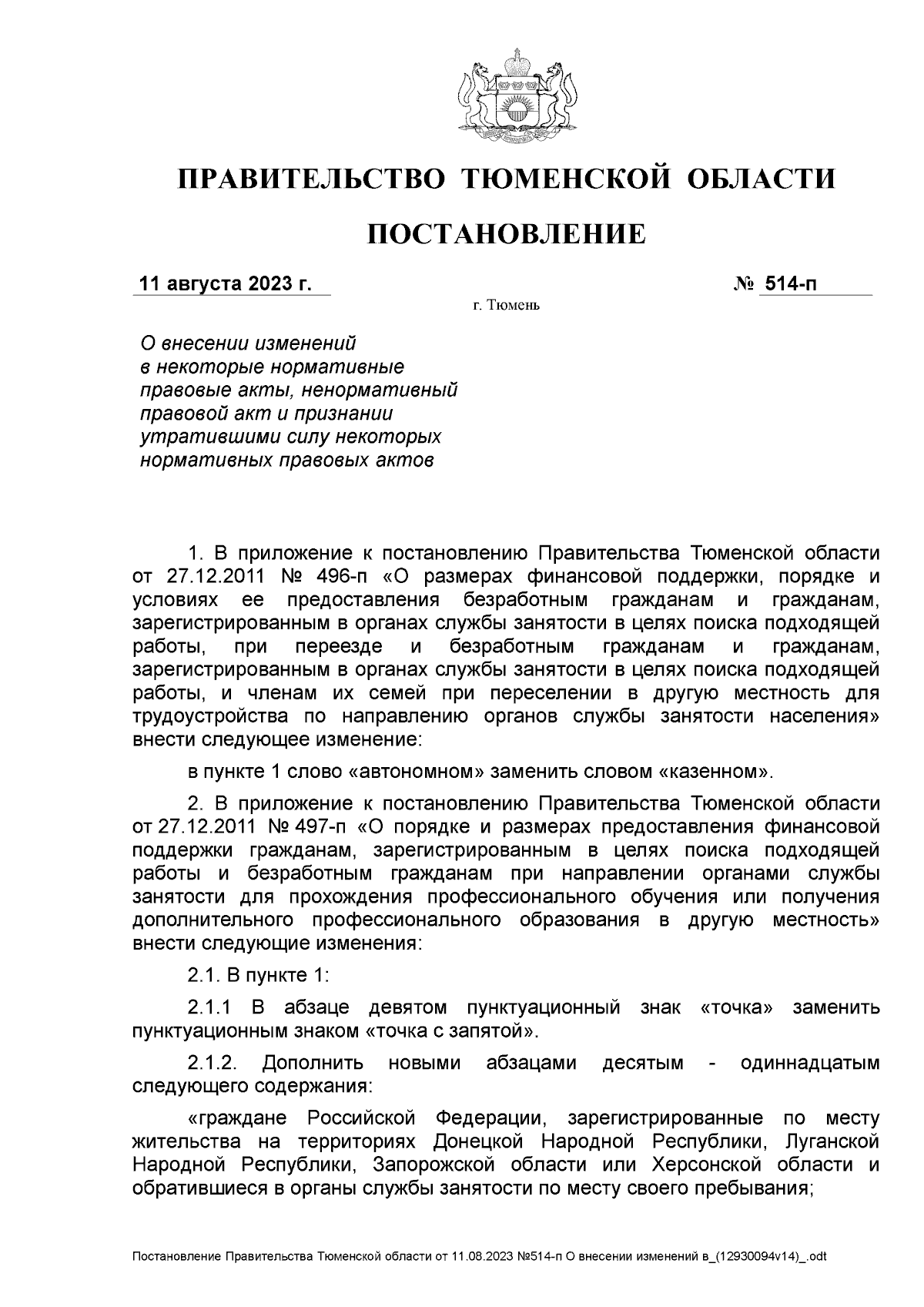 ПРАВИТЕЛЬСТВО ТЮМЕНСКОЙ ОБЛАСТИ

ПОСТАНОВЛЕНИЕ

11 августа 2023 г. № 514-п

г. Тюмень

О внесении изменений в некоторые нормативные правовые акты, ненормативный правовой акт и признании утратившими силу некоторых нормативных правовых актов

1. В приложение к постановлению Правительства Тюменской области от 27.12.2011 № 496-п «О размерах финансовой поддержки, порядке и условиях ее предоставления безработным гражданам и гражданам, зарегистрированным в органах службы занятости в целях поиска подходящей работы, при переезде и безработным гражданам и гражданам, зарегистрированным в органах службы занятости в целях поиска подходящей работы, и членам их семей при переселении в другую местность для трудоустройства по направлению органов службы занятости населения» внести следующее изменение:

в пункте 1 слово «автономном» заменить словом «казенном».

2. В приложение к постановлению Правительства Тюменской области от 27.12.2011 № 497-п «О порядке и размерах предоставления финансовой поддержки гражданам, зарегистрированным в целях поиска подходящей работы и безработным гражданам при направлении органами службы занятости для прохождения профессионального обучения или получения дополнительного профессионального образования в другую местность» внести следующие изменения:

2.1. В пункте 1:

2.1.1 В абзаце девятом пунктуационный знак «точка» заменить пунктуационным знаком «точка с запятой».

2.1.2. Дополнить новыми абзацами десятым - одиннадцатым следующего содержания:

«граждане Российской Федерации, зарегистрированные по месту жительства на территориях Донецкой Народной Республики, Луганской Народной Республики, Запорожской области или Херсонской области и обратившиеся в органы службы занятости по месту своего пребывания;

Постановление Правительства Тюменской области от 11.08.2023 №514-п О внесении изменений в_(12930094v14)_.odt